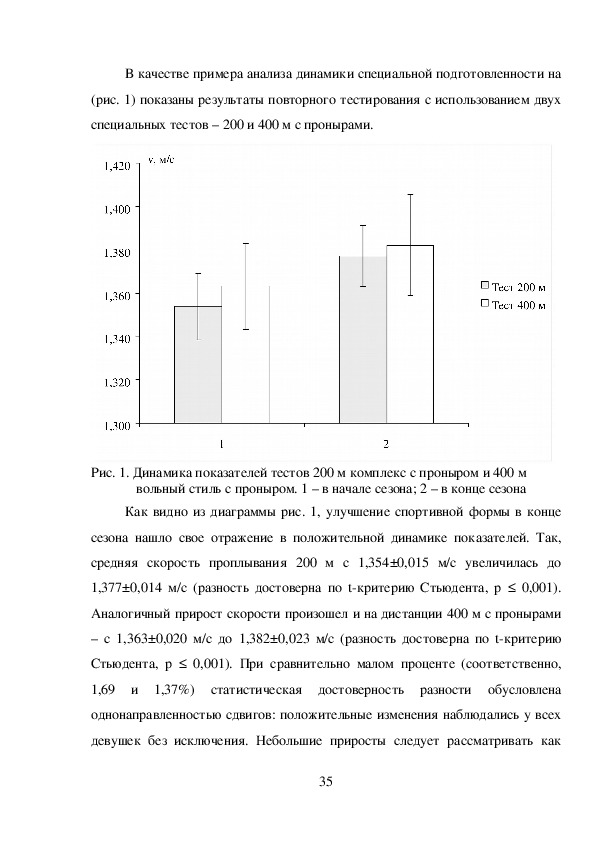 В качестве примера анализа динамики специальной подготовленности на (рис. 1) показаны результаты повторного тестирования с использованием двух специальных тестов – 200 и 400 м с пронырами.

v, м/с

1,420
1,400
1,380
1,360
1,340
1,320
1,300

1
2

Тест 200 м
Тест 400 м

Рис. 1. Динамика показателей тестов 200 м комплекс с проныром и 400 м вольный стиль с проныром. 1 – в начале сезона; 2 – в конце сезона

Как видно из диаграммы рис. 1, улучшение спортивной формы в конце сезона нашло свое отражение в положительной динамике показателей. Так, средняя скорость проплывания 200 м с 1,354±0,015 м/с увеличилась до 1,377±0,014 м/с (разность достоверна по t-критерию Стьюдента, p ≤ 0,001). Аналогичный прирост скорости произошел и на дистанции 400 м с пронырами – с 1,363±0,020 м/с до 1,382±0,023 м/с (разность достоверна по t-критерию Стьюдента, p ≤ 0,001). При сравнительно малом проценте (соответственно, 1,69 и 1,37%) статистическая достоверность разности обусловлена однонаправленностью сдвигов: положительные изменения наблюдались у всех девушек без исключения. Небольшие приросты следует рассматривать как

35